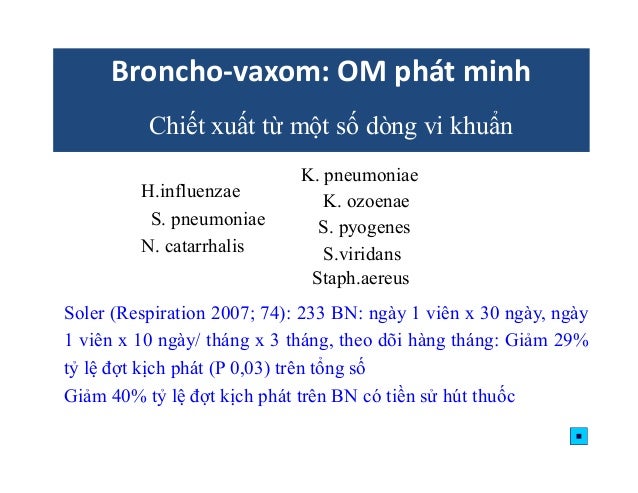 Broncho-vaxom: OM phát minh

Chiết xuất từ một số dòng vi khuẩn

H.influenzae
S. pneumoniae
N. catarrhalis

K. pneumoniae
K. ozoenae
S. pyogenes
S.viridans
Staph.aereus

Soler (Respiration 2007; 74): 233 BN: ngày 1 viên x 30 ngày, ngày 1 viên x 10 ngày/ tháng x 3 tháng, theo dõi hàng tháng: Giảm 29% tỷ lệ đợt kịch phát (P 0,03) trên tổng số
Giảm 40% tỷ lệ đợt kịch phát trên BN có tiền sử hút thuốc